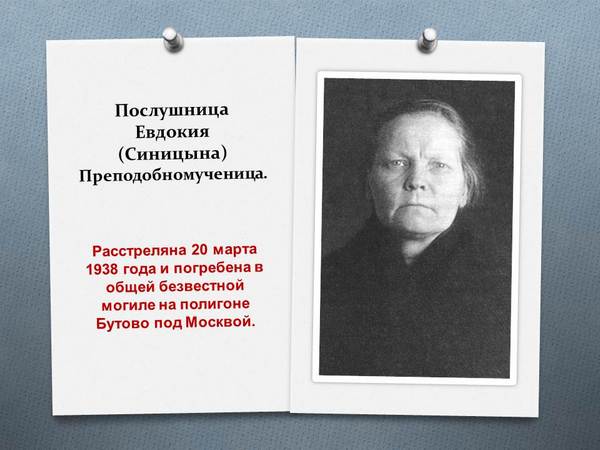 Послушница
Евдокия
(Синицына)
Преподобномученица.

Расстреляна 20 марта 1938 года и погребена в общей безвестной могиле на полигоне Бутово под Москвой.